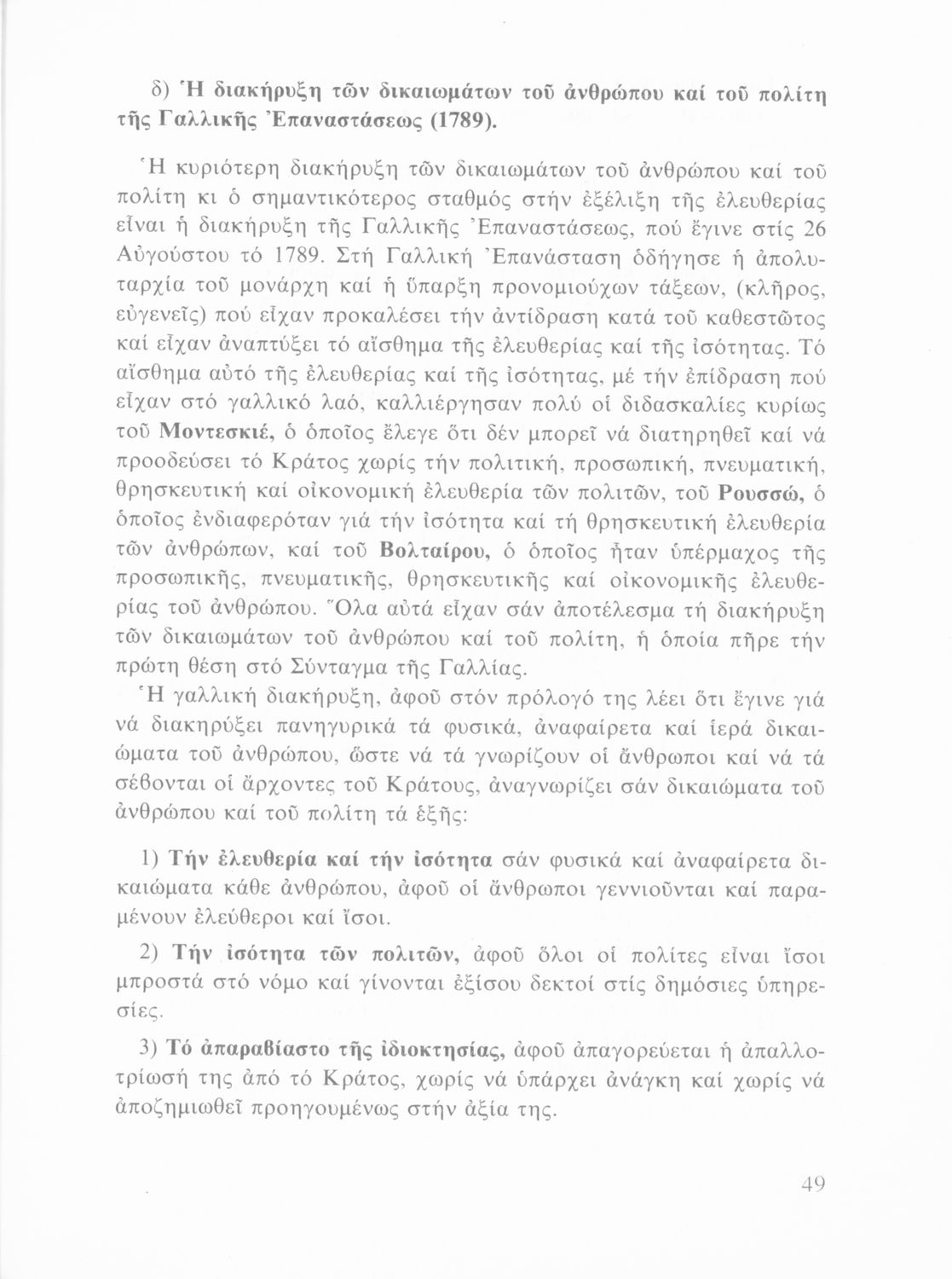 δ) Ἡ διακήρυξη τῶν δικαιωμάτων τοῦ ἀνθρώπου καί τοῦ πολίτη τῆς Γαλλικῆς Ἐπαναστάσεως (1789).

Ἡ κυριότερη διακήρυξη τῶν δικαιωμάτων τοῦ ἀνθρώπου καί τοῦ πολίτη κι ὁ σημαντικότερος σταθμός στήν ἐξέλιξη τῆς ἐλευθερίας εἶναι ἡ διακήρυξη τῆς Γαλλικῆς Ἐπαναστάσεως, πού ἔγινε στίς 26 Αὐγούστου τό 1789. Στή Γαλλική Ἐπανάσταση ὁδήγησε ἡ ἀπολυταρχία τοῦ μονάρχη καί ἡ ὕπαρξη προνομιούχων τάξεων, (κλῆρος, εὐγενεῖς) πού εἶχαν προκαλέσει τήν ἀντίδραση κατά τοῦ καθεστῶτος καί εἶχαν ἀναπτύξει τό αἴσθημα τῆς ἐλευθερίας καί τῆς ἰσότητας. Τό αἴσθημα αὐτό τῆς ἐλευθερίας καί τῆς ἰσότητας, μέ τήν ἐπίδραση πού εἶχαν στό γαλλικό λαό, καλλιέργησαν πολύ οἱ διδασκαλίες κυρίως τοῦ Μοντεσκιέ, ὁ ὁποῖος ἔλεγε ὅτι δέν μπορεῖ νά διατηρηθεῖ καί νά προοδεύσει τό Κράτος χωρίς τήν πολιτική, προσωπική, πνευματική, θρησκευτική καί οἰκονομική ἐλευθερία τῶν πολιτῶν, τοῦ Ρουσσώ, ὁ ὁποῖος ἐνδιαφερόταν γιά τήν ἰσότητα καί τή θρησκευτική ἐλευθερία τῶν ἀνθρώπων, καί τοῦ Βολταίρου, ὁ ὁποῖος ἦταν ὑπέρμαχος τῆς προσωπικῆς, πνευματικῆς, θρησκευτικῆς καί οἰκονομικῆς ἐλευθερίας τοῦ ἀνθρώπου. Ὅλα αὐτά εἶχαν σάν ἀποτέλεσμα τή διακήρυξη τῶν δικαιωμάτων τοῦ ἀνθρώπου καί τοῦ πολίτη, ἡ ὁποία πῆρε τήν πρώτη θέση στό Σύνταγμα τῆς Γαλλίας.

Ἡ γαλλική διακήρυξη, ἀφοῦ στόν πρόλογό της λέει ὅτι ἔγινε γιά νά διακηρύξει πανηγυρικά τά φυσικά, ἀναφαίρετα καί ἱερά δικαιώματα τοῦ ἀνθρώπου, ὥστε νά τά γνωρίζουν οἱ ἄνθρωποι καί νά τά σέβονται οἱ ἄρχοντες τοῦ Κράτους, ἀναγνωρίζει σάν δικαιώματα τοῦ ἀνθρώπου καί τοῦ πολίτη τά ἑξῆς:

1) Τήν ἐλευθερία καί τήν ἰσότητα σάν φυσικά καί ἀναφαίρετα δικαιώματα κάθε ἀνθρώπου, ἀφοῦ οἱ ἄνθρωποι γεννιοῦνται καί παραμένουν ἐλεύθεροι καί ἴσοι.

2) Τήν ἰσότητα τῶν πολιτῶν, ἀφοῦ ὅλοι οἱ πολίτες εἶναι ἴσοι μπροστά στό νόμο καί γίνονται ἐξίσου δεκτοί στίς δημόσιες ὑπηρεσίες.

3) Τό ἀπαραβίαστο τῆς ἰδιοκτησίας, ἀφοῦ ἀπαγορεύεται ἡ ἀπαλλοτρίωσή της ἀπό τό Κράτος, χωρίς νά ὑπάρχει ἀνάγκη καί χωρίς νά ἀποζημιωθεῖ προηγουμένως στήν ἀξία της.

49